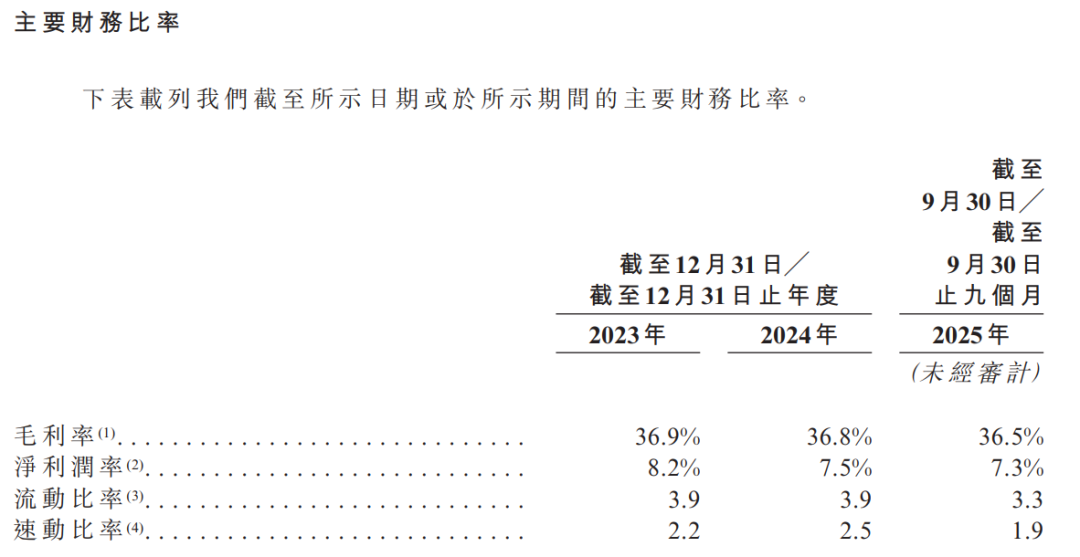 主要財務比率

下表載列我們截至所示日期或於所示期間的主要財務比率。

|  | 截至12月31日／截至12月31日止年度 |  | 截至9月30日／截至9月30日止九個月 |
|---|---|---|---|
|  | 2023年 | 2024年 | 2025年 |
|  |  |  | (未經審計) |
| 毛利率$^{(1)}$ | 36.9% | 36.8% | 36.5% |
| 淨利潤率$^{(2)}$ | 8.2% | 7.5% | 7.3% |
| 流動比率$^{(3)}$ | 3.9 | 3.9 | 3.3 |
| 速動比率$^{(4)}$ | 2.2 | 2.5 | 1.9 |